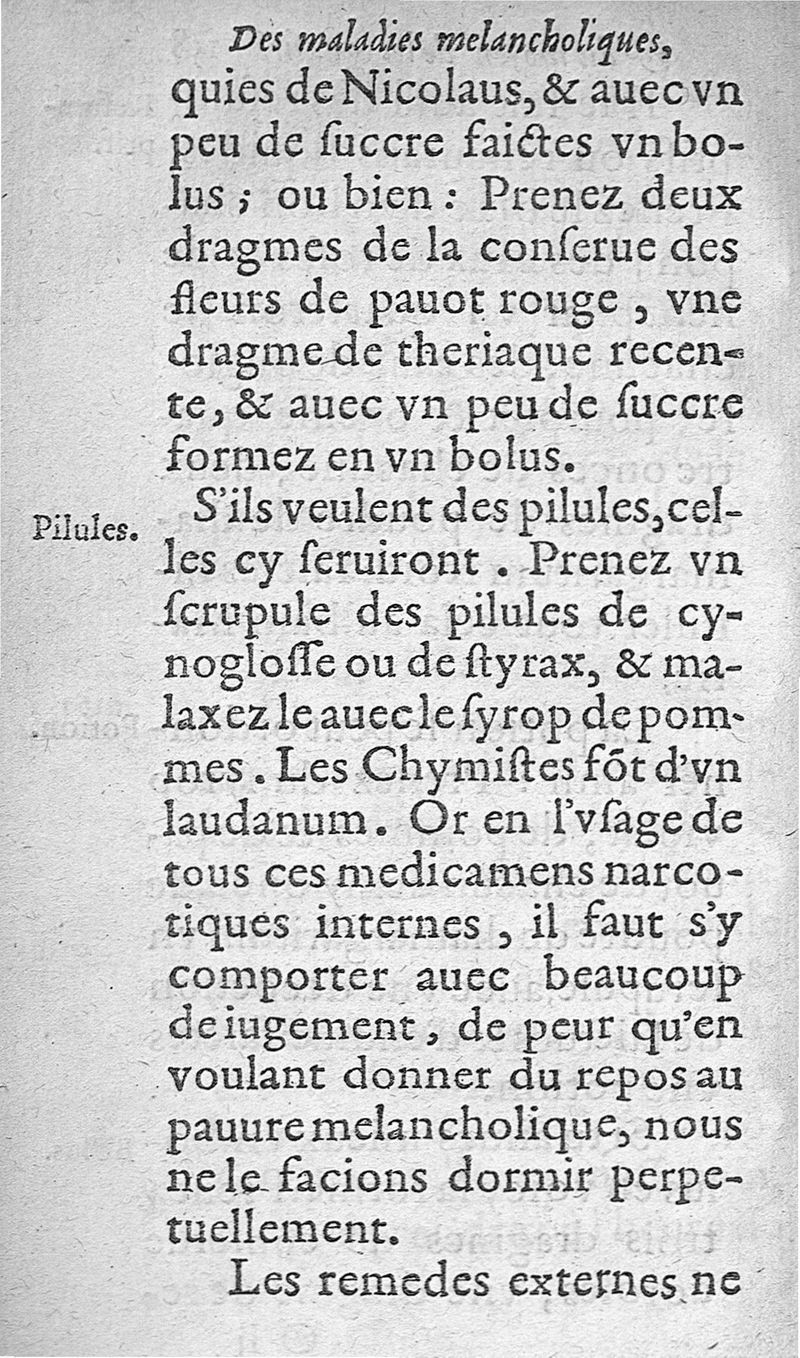 Des maladies melancholiques,

quies de Nicolaus, & auec vn peu de ſuccre faictes vn bolus ; ou bien : Prenez deux dragmes de la conſerue des fleurs de pauot rouge, vne dragme de theriaque recente, & auec vn peu de ſuccre formez en vn bolus.

Pilules.

S'ils veulent des pilules, celles cy ſeruiront. Prenez vn ſcrupule des pilules de cynogloſſe ou de ſtyrax, & malaxez le auec le ſyrop de pommes. Les Chymiſtes fõt d'vn laudanum. Or en l'vſage de tous ces medicamens narcotiques internes, il faut s'y comporter auec beaucoup de iugement, de peur qu'en voulant donner du repos au pauure melancholique, nous ne le facions dormir perpetuellement.

Les remedes externes ne